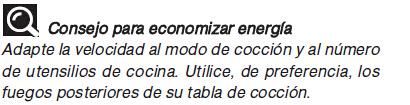 Consejo para economizar energía
Adapte la velocidad al modo de cocción y al número de utensilios de cocina. Utilice, de preferencia, los fuegos posteriores de su tabla de cocción.